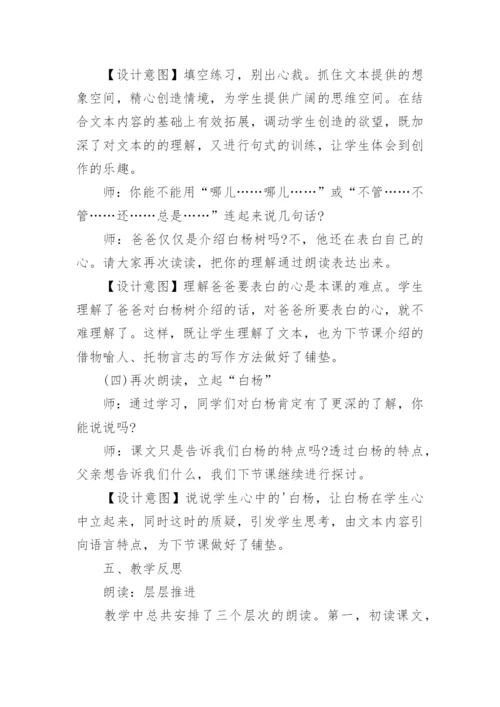 【设计意图】填空练习，别出心裁。抓住文本提供的想象空间，精心创造情境，为学生提供广阔的思维空间。在结合文本内容的基础上有效拓展，调动学生创造的欲望，既加深了对文本的的理解，又进行句式的训练，让学生体会到创作的乐趣。

师：你能不能用“哪儿……哪儿……”或“不管……不管……还……总是……”连起来说几句话?

师：爸爸仅仅是介绍白杨树吗?不，他还在表白自己的心。请大家再次读读，把你的理解通过朗读表达出来。

【设计意图】理解爸爸要表白的心是本课的难点。学生理解了爸爸对白杨树介绍的话，对爸爸所要表白的心，就不难理解了。这样，既让学生理解了文本，也为下节课介绍的借物喻人、托物言志的写作方法做好了铺垫。

(四)再次朗读，立起“白杨”

师：通过学习，同学们对白杨肯定有了更深的了解，你能说说吗?

师：课文只是告诉我们白杨的特点吗?透过白杨的特点，父亲想告诉我们什么，我们下节课继续进行探讨。

【设计意图】说说学生心中的'白杨，让白杨在学生心中立起来，同时这时的质疑，引发学生思考，由文本内容引向语言特点，为下节课做好了铺垫。

五、教学反思

朗读：层层推进

教学中总共安排了三个层次的朗读。第一，初读课文，